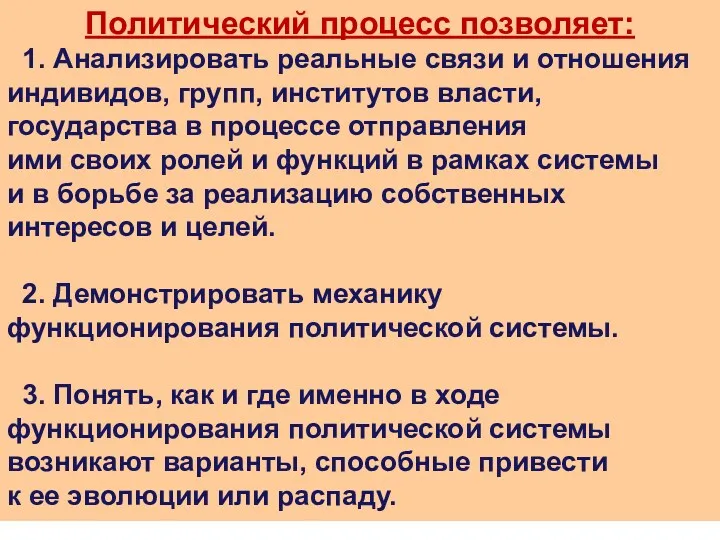 Политический процесс позволяет:

1. Анализировать реальные связи и отношения индивидов, групп, институтов власти, государства в процессе отправления ими своих ролей и функций в рамках системы и в борьбе за реализацию собственных интересов и целей.

2. Демонстрировать механику функционирования политической системы.

3. Понять, как и где именно в ходе функционирования политической системы возникают варианты, способные привести к ее эволюции или распаду.